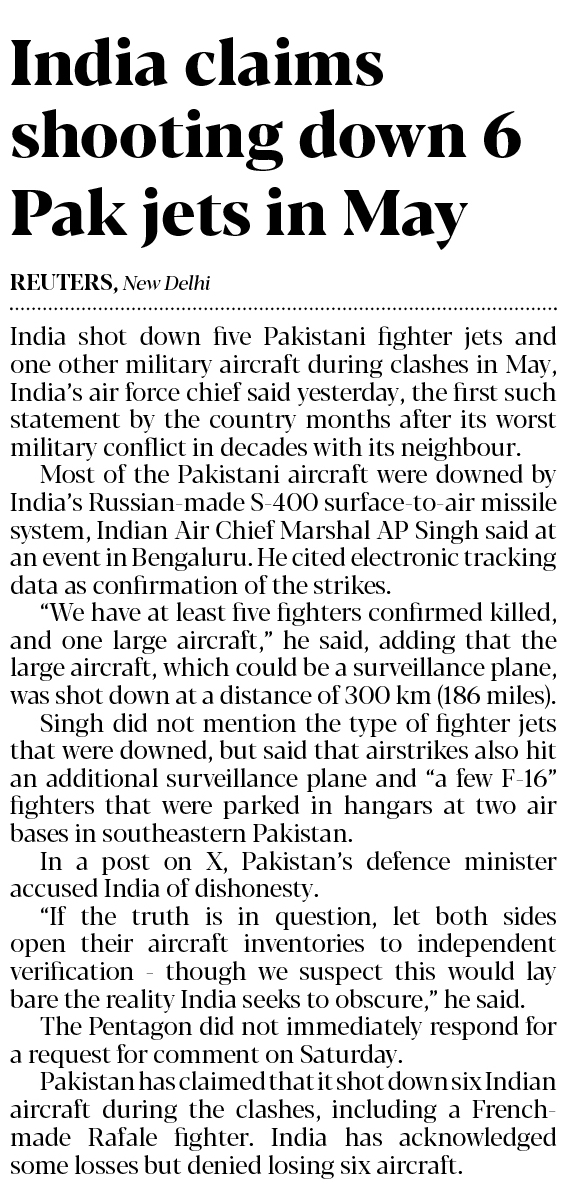 India claims shooting down 6 Pak jets in May

REUTERS, New Delhi

India shot down five Pakistani fighter jets and one other military aircraft during clashes in May, India's air force chief said yesterday, the first such statement by the country months after its worst military conflict in decades with its neighbour.

Most of the Pakistani aircraft were downed by India's Russian-made S-400 surface-to-air missile system, Indian Air Chief Marshal AP Singh said at an event in Bengaluru. He cited electronic tracking data as confirmation of the strikes.

"We have at least five fighters confirmed killed, and one large aircraft," he said, adding that the large aircraft, which could be a surveillance plane, was shot down at a distance of 300 km (186 miles).

Singh did not mention the type of fighter jets that were downed, but said that airstrikes also hit an additional surveillance plane and "a few F-16" fighters that were parked in hangars at two air bases in southeastern Pakistan.

In a post on X, Pakistan's defence minister accused India of dishonesty.

"If the truth is in question, let both sides open their aircraft inventories to independent verification - though we suspect this would lay bare the reality India seeks to obscure," he said.

The Pentagon did not immediately respond for a request for comment on Saturday.

Pakistan has claimed that it shot down six Indian aircraft during the clashes, including a French-made Rafale fighter. India has acknowledged some losses but denied losing six aircraft.